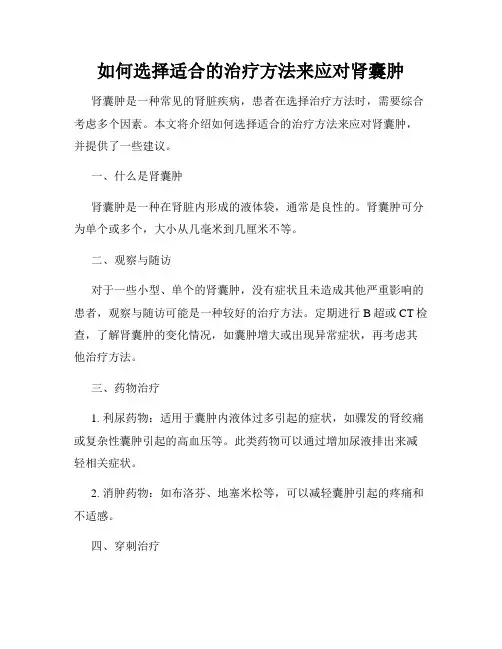 如何选择适合的治疗方法来应对肾囊肿

肾囊肿是一种常见的肾脏疾病，患者在选择治疗方法时，需要综合考虑多个因素。本文将介绍如何选择适合的治疗方法来应对肾囊肿，并提供了一些建议。

一、什么是肾囊肿

肾囊肿是一种在肾脏内形成的液体袋，通常是良性的。肾囊肿可分为单个或多个，大小从几毫米到几厘米不等。

二、观察与随访

对于一些小型、单个的肾囊肿，没有症状且未造成其他严重影响的患者，观察与随访可能是一种较好的治疗方法。定期进行 B 超或 CT 检查，了解肾囊肿的变化情况，如囊肿增大或出现异常症状，再考虑其他治疗方法。

三、药物治疗

1. 利尿药物：适用于囊肿内液体过多引起的症状，如骤发的肾绞痛或复杂性囊肿引起的高血压等。此类药物可以通过增加尿液排出来减轻相关症状。

2. 消肿药物：如布洛芬、地塞米松等，可以减轻囊肿引起的疼痛和不适感。

四、穿刺治疗